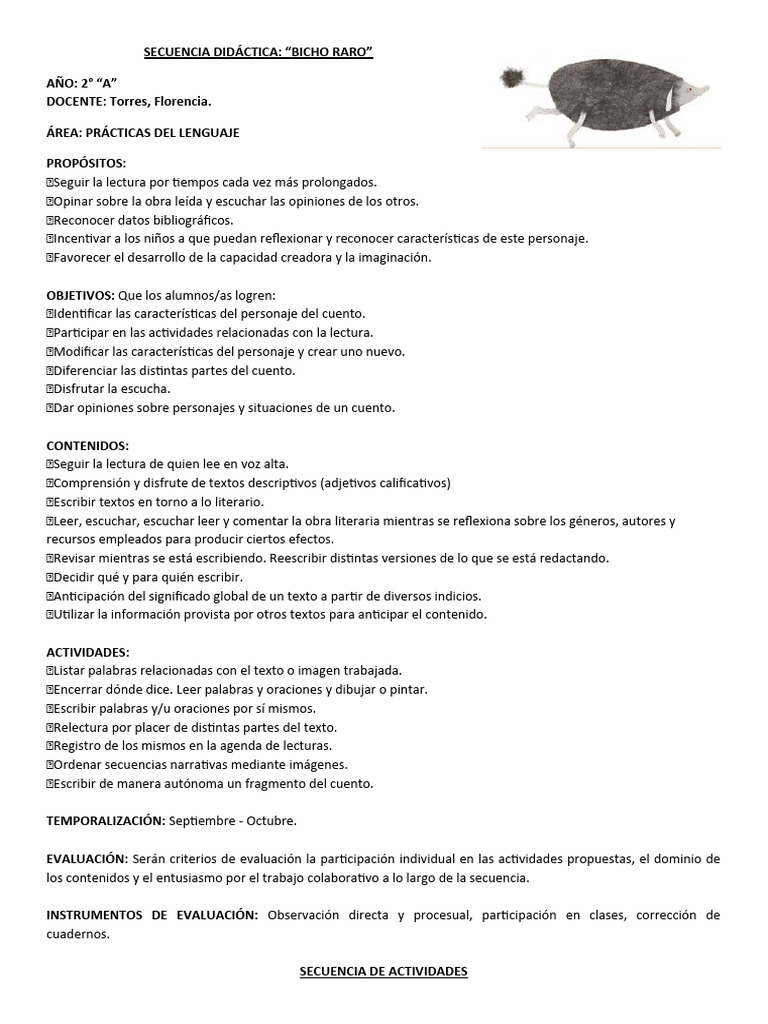 SECUENCIA DIDÁCTICA: “BICHO RARO”

AÑO: 2° “A”
DOCENTE: Torres, Florencia.

ÁREA: PRÁCTICAS DEL LENGUAJE

PROPÓSITOS:
Seguir la lectura por tiempos cada vez más prolongados.
Opinar sobre la obra leída y escuchar las opiniones de los otros.
Reconocer datos bibliográficos.
Incentivar a los niños a que puedan reflexionar y reconocer características de este personaje.
Favorecer el desarrollo de la capacidad creadora y la imaginación.

OBJETIVOS: Que los alumnos/as logren:
Identificar las características del personaje del cuento.
Participar en las actividades relacionadas con la lectura.
Modificar las características del personaje y crear uno nuevo.
Diferenciar las distintas partes del cuento.
Disfrutar la escucha.
Dar opiniones sobre personajes y situaciones de un cuento.

CONTENIDOS:
Seguir la lectura de quien lee en voz alta.
Comprensión y disfrute de textos descriptivos (adjetivos calificativos)
Escribir textos en torno a lo literario.
Leer, escuchar, escuchar leer y comentar la obra literaria mientras se reflexiona sobre los géneros, autores y recursos empleados para producir ciertos efectos.
Revisar mientras se está escribiendo. Reescribir distintas versiones de lo que se está redactando.
Decidir qué y para quién escribir.
Anticipación del significado global de un texto a partir de diversos indicios.
Utilizar la información provista por otros textos para anticipar el contenido.

ACTIVIDADES:
Listar palabras relacionadas con el texto o imagen trabajada.
Encerrar dónde dice. Leer palabras y oraciones y dibujar o pintar.
Escribir palabras y/u oraciones por sí mismos.
Relectura por placer de distintas partes del texto.
Registro de los mismos en la agenda de lecturas.
Ordenar secuencias narrativas mediante imágenes.
Escribir de manera autónoma un fragmento del cuento.

TEMPORALIZACIÓN: Septiembre - Octubre.

EVALUACIÓN: Serán criterios de evaluación la participación individual en las actividades propuestas, el dominio de los contenidos y el entusiasmo por el trabajo colaborativo a lo largo de la secuencia.

INSTRUMENTOS DE EVALUACIÓN: Observación directa y procesual, participación en clases, corrección de cuadernos.

SECUENCIA DE ACTIVIDADES